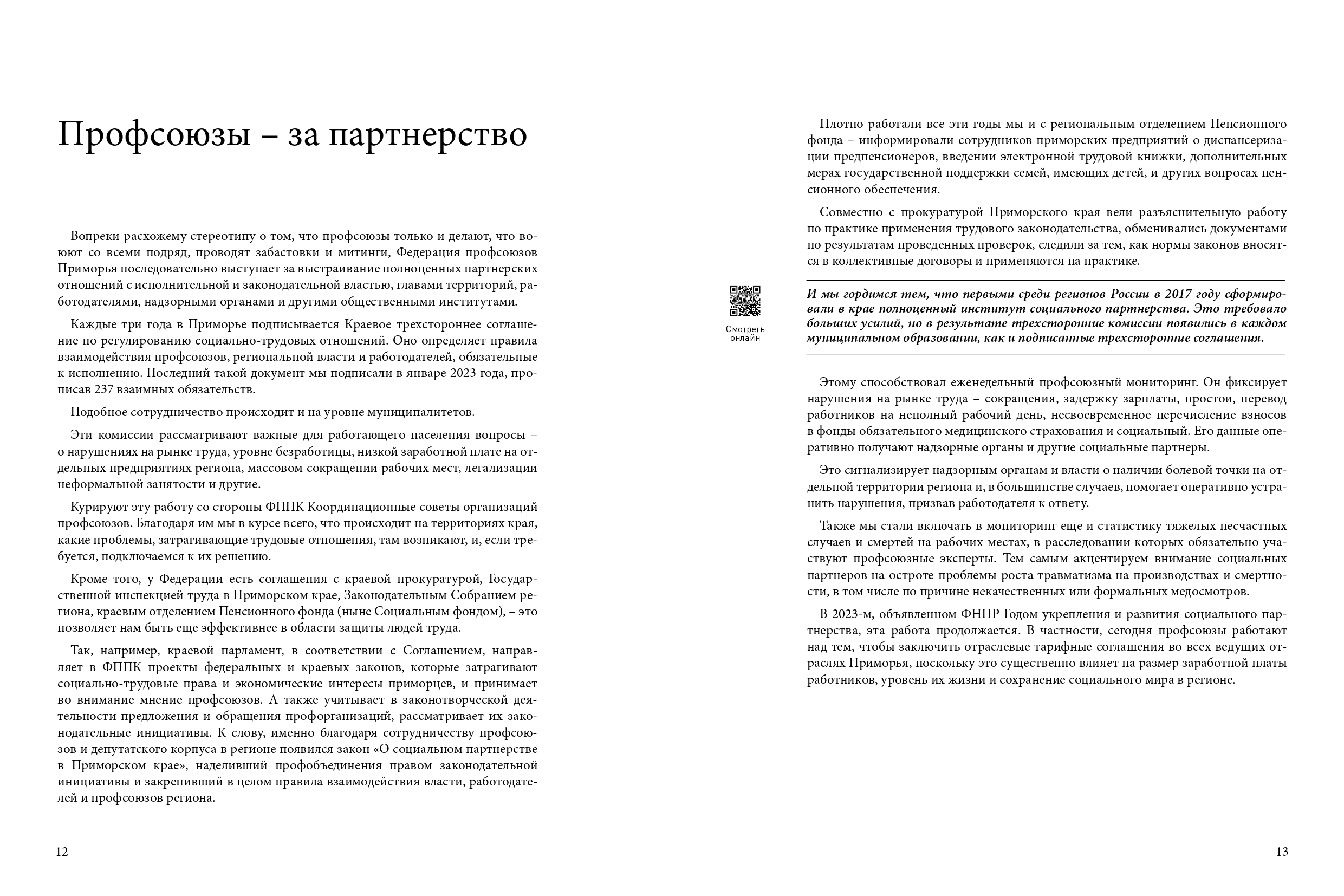 Профсоюзы – за партнерство

Вопреки расхожему стереотипу о том, что профсоюзы только и делают, что воюют со всеми подряд, проводят забастовки и митинги, Федерация профсоюзов Приморья последовательно выступает за выстраивание полноценных партнерских отношений с исполнительной и законодательной властью, главами территорий, работодателями, надзорными органами и другими общественными институтами.

Каждые три года в Приморье подписывается Краевое трехстороннее соглашение по регулированию социально-трудовых отношений. Оно определяет правила взаимодействия профсоюзов, региональной власти и работодателей, обязательные к исполнению. Последний такой документ мы подписали в январе 2023 года, прописав 237 взаимных обязательств.

Подобное сотрудничество происходит и на уровне муниципалитетов.

Эти комиссии рассматривают важные для работающего населения вопросы – о нарушениях на рынке труда, уровне безработицы, низкой заработной плате на отдельных предприятиях региона, массовом сокращении рабочих мест, легализации неформальной занятости и другие.

Курируют эту работу со стороны ФППК Координационные советы организаций профсоюзов. Благодаря им мы в курсе всего, что происходит на территориях края, какие проблемы, затрагивающие трудовые отношения, там возникают, и, если требуется, подключаемся к их решению.

Кроме того, у Федерации есть соглашения с краевой прокуратурой, Государственной инспекцией труда в Приморском крае, Законодательным Собранием региона, краевым отделением Пенсионного фонда (ныне Социальным фондом), – это позволяет нам быть еще эффективнее в области защиты людей труда.

Так, например, краевой парламент, в соответствии с Соглашением, направляет в ФППК проекты федеральных и краевых законов, которые затрагивают социально-трудовые права и экономические интересы приморцев, и принимает во внимание мнение профсоюзов. А также учитывает в законотворческой деятельности предложения и обращения профорганизаций, рассматривает их законодательные инициативы. К слову, именно благодаря сотрудничеству профсоюзов и депутатского корпуса в регионе появился закон «О социальном партнерстве в Приморском крае», наделивший профобъединения правом законодательной инициативы и закрепивший в целом правила взаимодействия власти, работодателей и профсоюзов региона.

12

Смотреть онлайн

Плотно работали все эти годы мы и с региональным отделением Пенсионного фонда – информировали сотрудников приморских предприятий о диспансеризации предпенсионеров, введении электронной трудовой книжки, дополнительных мерах государственной поддержки семей, имеющих детей, и других вопросах пенсионного обеспечения.

Совместно с прокуратурой Приморского края вели разъяснительную работу по практике применения трудового законодательства, обменивались документами по результатам проведенных проверок, следили за тем, как нормы законов вносятся в коллективные договоры и применяются на практике.

И мы гордимся тем, что первыми среди регионов России в 2017 году сформировали в крае полноценный институт социального партнерства. Это требовало больших усилий, но в результате трехсторонние комиссии появились в каждом муниципальном образовании, как и подписанные трехсторонние соглашения.

Этому способствовал еженедельный профсоюзный мониторинг. Он фиксирует нарушения на рынке труда – сокращения, задержку зарплаты, простои, перевод работников на неполный рабочий день, несвоевременное перечисление взносов в фонды обязательного медицинского страхования и социальный. Его данные оперативно получают надзорные органы и другие социальные партнеры.

Это сигнализирует надзорным органам и власти о наличии болевой точки на отдельной территории региона и, в большинстве случаев, помогает оперативно устранить нарушения, призвав работодателя к ответу.

Также мы стали включать в мониторинг еще и статистику тяжелых несчастных случаев и смертей на рабочих местах, в расследовании которых обязательно участвуют профсоюзные эксперты. Тем самым акцентируем внимание социальных партнеров на остроте проблемы роста травматизма на производствах и смертности, в том числе по причине некачественных или формальных медосмотров.

В 2023-м, объявленном ФНПР Годом укрепления и развития социального партнерства, эта работа продолжается. В частности, сегодня профсоюзы работают над тем, чтобы заключить отраслевые тарифные соглашения во всех ведущих отраслях Приморья, поскольку это существенно влияет на размер заработной платы работников, уровень их жизни и сохранение социального мира в регионе.

13